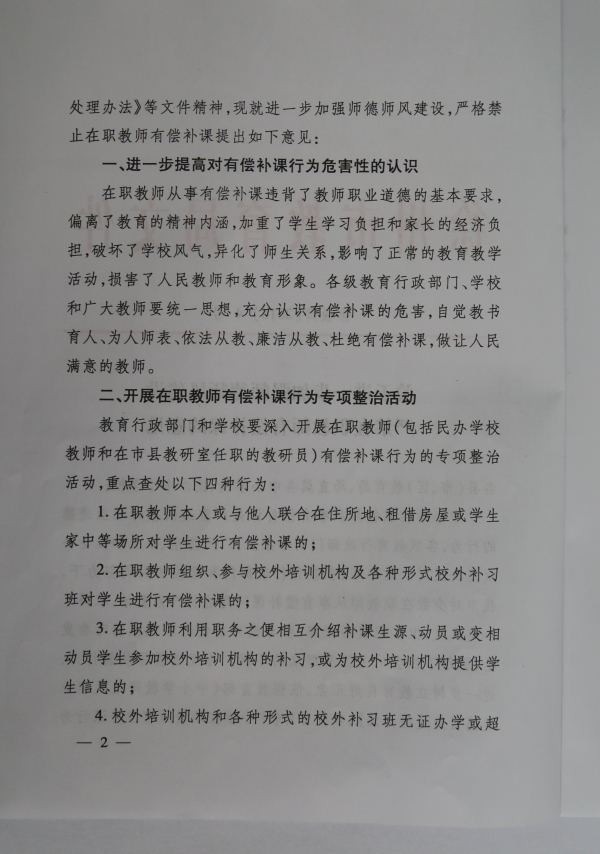 处理办法》等文件精神，现就进一步加强师德师风建设，严格禁止在职教师有偿补课提出如下意见：

一、进一步提高对有偿补课行为危害性的认识

在职教师从事有偿补课违背了教师职业道德的基本要求，偏离了教育的精神内涵，加重了学生学习负担和家长的经济负担，破坏了学校风气，异化了师生关系，影响了正常的教育教学活动，损害了人民教师和教育形象。各级教育行政部门、学校和广大教师要统一思想，充分认识有偿补课的危害，自觉教书育人、为人师表、依法从教、廉洁从教、杜绝有偿补课，做让人民满意的教师。

二、开展在职教师有偿补课行为专项整治活动

教育行政部门和学校要深入开展在职教师（包括民办学校教师和在市县教研室任职的教研员）有偿补课行为的专项整治活动，重点查处以下四种行为：

1. 在职教师本人或与他人联合在住所地、租借房屋或学生家中等场所对学生进行有偿补课的；

2. 在职教师组织、参与校外培训机构及各种形式校外补习班对学生进行有偿补课的；

3. 在职教师利用职务之便相互介绍补课生源、动员或变相动员学生参加校外培训机构的补习，或为校外培训机构提供学生信息的；

4. 校外培训机构和各种形式的校外补习班无证办学或超

— 2 —